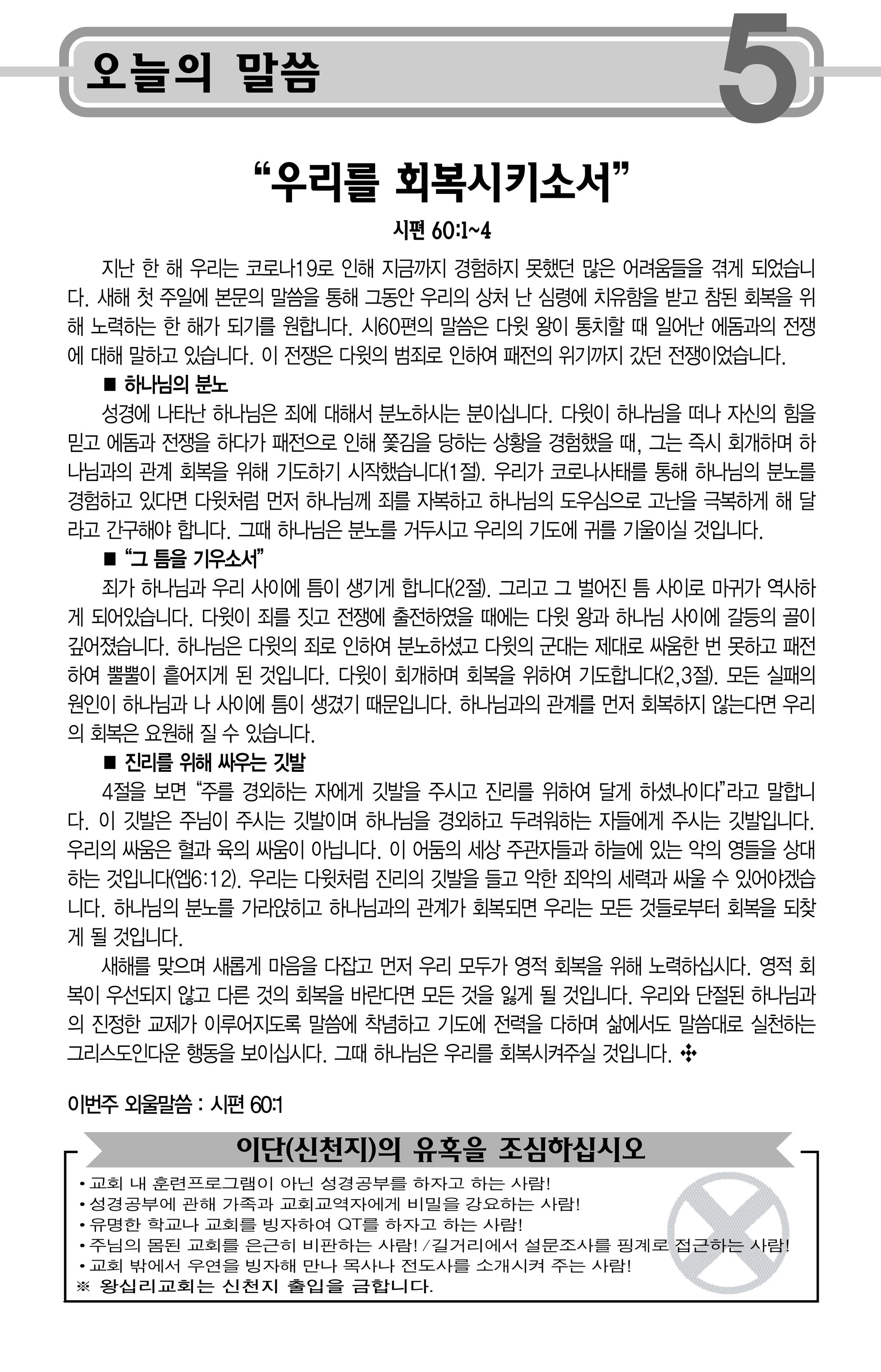 오늘의 말씀

5

"우리를 회복시키소서"

시편 60:1~4

지난 한 해 우리는 코로나19로 인해 지금까지 경험하지 못했던 많은 어려움들을 겪게 되었습니다. 새해 첫 주일에 본문의 말씀을 통해 그동안 우리의 상처 난 심령에 치유함을 받고 참된 회복을 위해 노력하는 한 해가 되기를 원합니다. 시60편의 말씀은 다윗 왕이 통치할 때 일어난 에돔과의 전쟁에 대해 말하고 있습니다. 이 전쟁은 다윗의 범죄로 인하여 패전의 위기까지 갔던 전쟁이었습니다.

■ 하나님의 분노

성경에 나타난 하나님은 죄에 대해서 분노하시는 분이십니다. 다윗이 하나님을 떠나 자신의 힘을 믿고 에돔과 전쟁을 하다가 패전으로 인해 쫓김을 당하는 상황을 경험했을 때, 그는 즉시 회개하며 하나님과의 관계 회복을 위해 기도하기 시작했습니다(1절). 우리가 코로나사태를 통해 하나님의 분노를 경험하고 있다면 다윗처럼 먼저 하나님께 죄를 자복하고 하나님의 도우심으로 고난을 극복하게 해 달라고 간구해야 합니다. 그때 하나님은 분노를 거두시고 우리의 기도에 귀를 기울이실 것입니다.

■ "그 틈을 기우소서"

죄가 하나님과 우리 사이에 틈이 생기게 합니다(2절). 그리고 그 벌어진 틈 사이로 마귀가 역사하게 되어있습니다. 다윗이 죄를 짓고 전쟁에 출전하였을 때에는 다윗 왕과 하나님 사이에 갈등의 골이 깊어졌습니다. 하나님은 다윗의 죄로 인하여 분노하셨고 다윗의 군대는 제대로 싸움한 번 못하고 패전하여 뿔뿔이 흩어지게 된 것입니다. 다윗이 회개하며 회복을 위하여 기도합니다(2,3절). 모든 실패의 원인이 하나님과 나 사이에 틈이 생겼기 때문입니다. 하나님과의 관계를 먼저 회복하지 않는다면 우리의 회복은 요원해 질 수 있습니다.

■ 진리를 위해 싸우는 깃발

4절을 보면 "주를 경외하는 자에게 깃발을 주시고 진리를 위하여 달게 하셨나이다"라고 말합니다. 이 깃발은 주님이 주시는 깃발이며 하나님을 경외하고 두려워하는 자들에게 주시는 깃발입니다. 우리의 싸움은 혈과 육의 싸움이 아닙니다. 이 어둠의 세상 주관자들과 하늘에 있는 악의 영들을 상대하는 것입니다(엡6:12). 우리는 다윗처럼 진리의 깃발을 들고 악한 죄악의 세력과 싸울 수 있어야겠습니다. 하나님의 분노를 가라앉히고 하나님과의 관계가 회복되면 우리는 모든 것들로부터 회복을 되찾게 될 것입니다.

새해를 맞으며 새롭게 마음을 다잡고 먼저 우리 모두가 영적 회복을 위해 노력하십시다. 영적 회복이 우선되지 않고 다른 것의 회복을 바란다면 모든 것을 잃게 될 것입니다. 우리와 단절된 하나님과의 진정한 교제가 이루어지도록 말씀에 착념하고 기도에 전력을 다하며 삶에서도 말씀대로 실천하는 그리스도인다운 행동을 보이십시다. 그때 하나님은 우리를 회복시켜주실 것입니다. ✣

이번주 외울말씀 : 시편 60:1

이단(신천지)의 유혹을 조심하십시오

• 교회 내 훈련프로그램이 아닌 성경공부를 하자고 하는 사람!
• 성경공부에 관해 가족과 교회교역자에게 비밀을 강요하는 사람!
• 유명한 학교나 교회를 빙자하여 QT를 하자고 하는 사람!
• 주님의 몸된 교회를 은근히 비판하는 사람! /길거리에서 설문조사를 핑계로 접근하는 사람!
• 교회 밖에서 우연을 빙자해 만나 목사나 전도사를 소개시켜 주는 사람!
※ 왕십리교회는 신천지 출입을 금합니다.